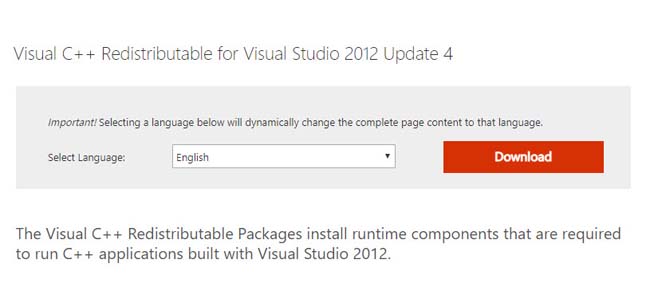 Visual C++ Redistributable for Visual Studio 2012 Update 4

Important! Selecting a language below will dynamically change the complete page content to that language.

Select Language: English

Download

The Visual C++ Redistributable Packages install runtime components that are required to run C++ applications built with Visual Studio 2012.